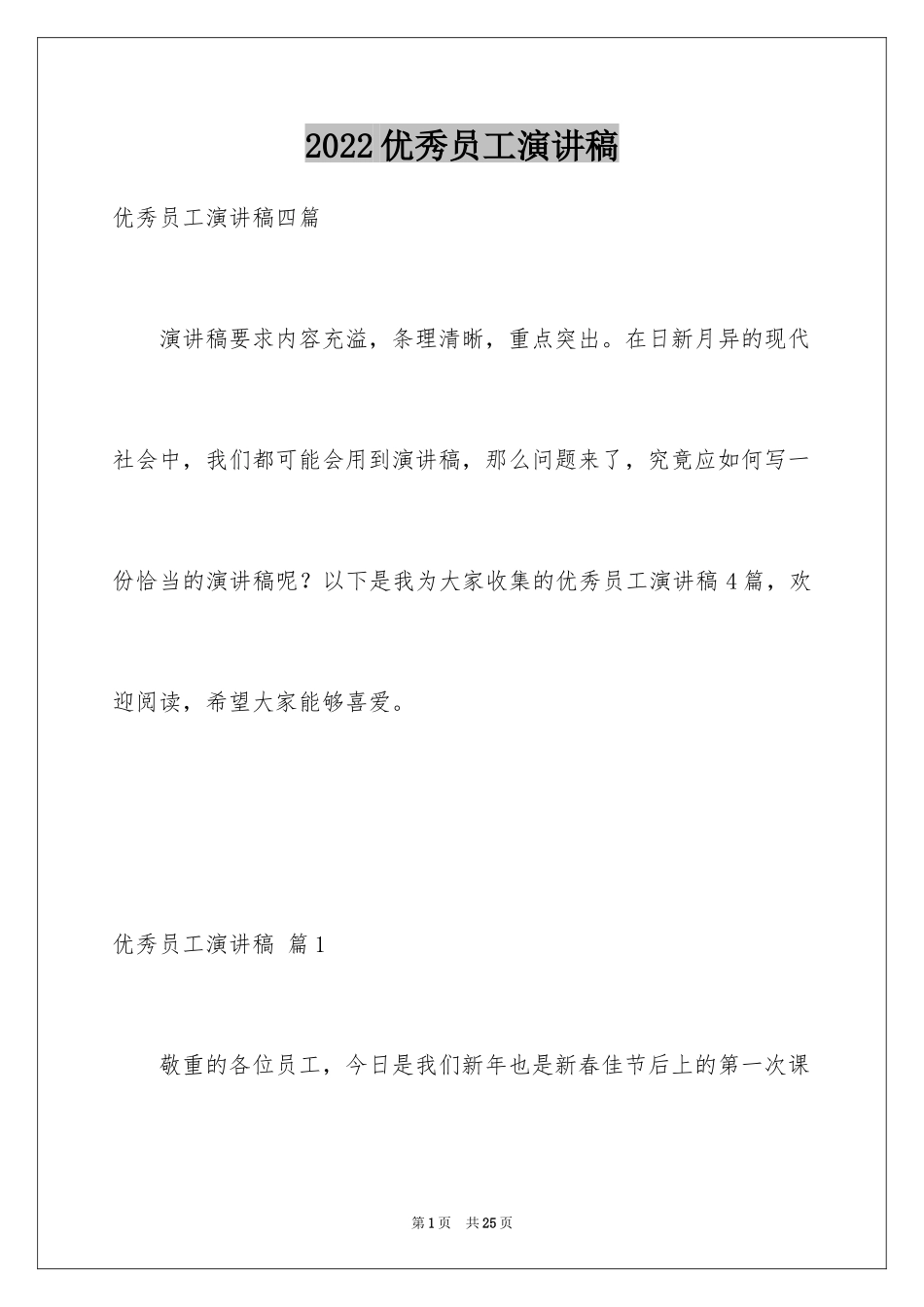 2022优秀员工演讲稿

优秀员工演讲稿四篇

演讲稿要求内容充溢，条理清晰，重点突出。在日新月异的现代社会中，我们都可能会用到演讲稿，那么问题来了，究竟应如何写一份恰当的演讲稿呢？以下是我为大家收集的优秀员工演讲稿4篇，欢迎阅读，希望大家能够喜爱。

优秀员工演讲稿 篇1

敬重的各位员工，今日是我们新年也是新春佳节后上的第一次课

第1页 共25页